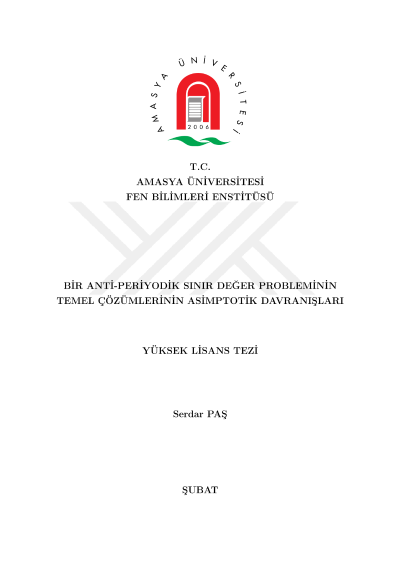 AMASYA ÜNİVERSİTESİ
2006

T.C.
AMASYA ÜNİVERSİTESİ
FEN BİLİMLERİ ENSTİTÜSÜ

BİR ANTİ-PERİYODİK SINIR DEĞER PROBLEMİNİN TEMEL ÇÖZÜMLERİNİN ASİMPTOTİK DAVRANIŞLARI

YÜKSEK LİSANS TEZİ

Serdar PAŞ

ŞUBAT